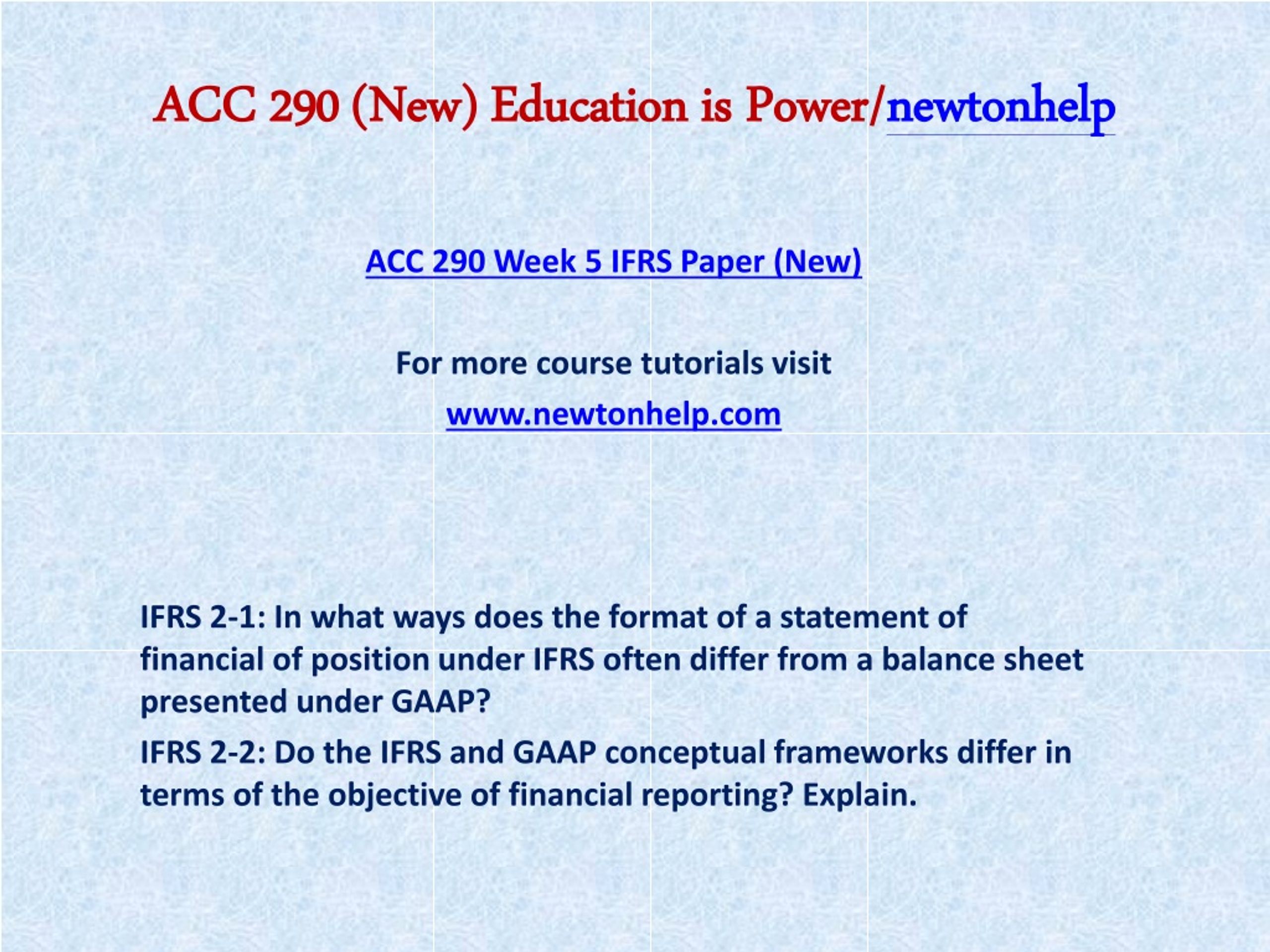 ACC 290 (New) Education is Power/newtonhelp

ACC 290 Week 5 IFRS Paper (New)

For more course tutorials visit

www.newtonhelp.com

IFRS 2-1: In what ways does the format of a statement of financial of position under IFRS often differ from a balance sheet presented under GAAP?

IFRS 2-2: Do the IFRS and GAAP conceptual frameworks differ in terms of the objective of financial reporting? Explain.